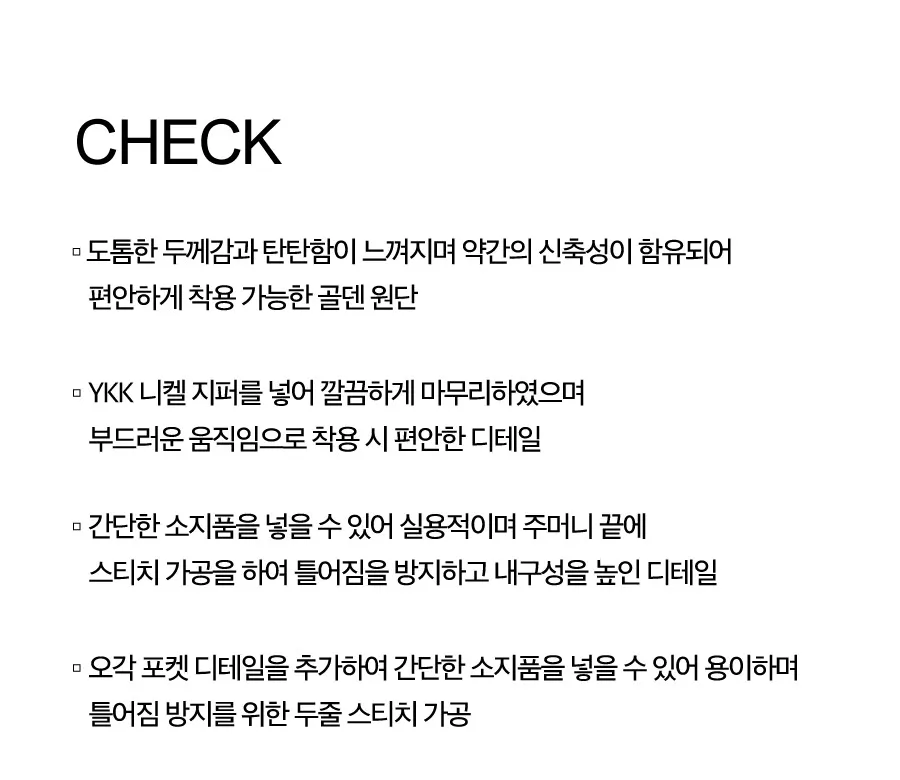 CHECK

▫ 도톰한 두께감과 탄탄함이 느껴지며 약간의 신축성이 함유되어 편안하게 착용 가능한 골덴 원단

▫ YKK 니켈 지퍼를 넣어 깔끔하게 마무리하였으며 부드러운 움직임으로 착용 시 편안한 디테일

▫ 간단한 소지품을 넣을 수 있어 실용적이며 주머니 끝에 스티치 가공을 하여 틀어짐을 방지하고 내구성을 높인 디테일

▫ 오각 포켓 디테일을 추가하여 간단한 소지품을 넣을 수 있어 용이하며 틀어짐 방지를 위한 두줄 스티치 가공